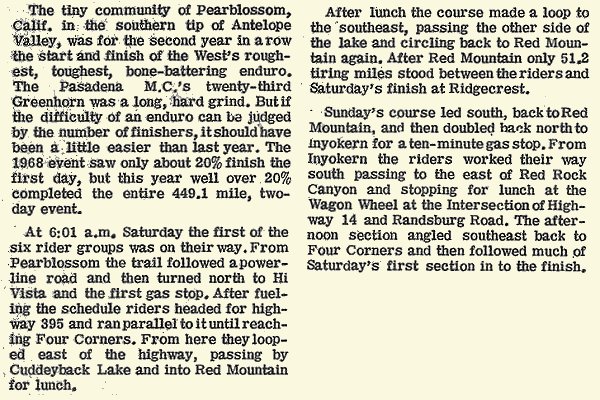 The tiny community of Pearblossom, Calif. in the southern tip of Antelope Valley, was for the second year in a row the start and finish of the West's roughest, toughest, bone-battering enduro. The Pasadena M.C.'s twenty-third Greenhorn was a long, hard grind. But if the difficulty of an enduro can be judged by the number of finishers, it should have been a little easier than last year. The 1968 event saw only about 20% finish the first day, but this year well over 20% completed the entire 449.1 mile, two-day event.

At 6:01 a.m. Saturday the first of the six rider groups was on their way. From Pearblossom the trail followed a powerline road and then turned north to Hi Vista and the first gas stop. After fueling the schedule riders headed for highway 395 and ran parallel to it until reaching Four Corners. From here they looped east of the highway, passing by Cuddeyback Lake and into Red Mountain for lunch.

After lunch the course made a loop to the southeast, passing the other side of the lake and circling back to Red Mountain again. After Red Mountain only 51.2 tiring miles stood between the riders and Saturday's finish at Ridgecrest.

Sunday's course led south, back to Red Mountain, and then doubled back north to Inyokern for a ten-minute gas stop. From Inyokern the riders worked their way south passing to the east of Red Rock Canyon and stopping for lunch at the Wagon Wheel at the Intersection of Highway 14 and Randsburg Road. The afternoon section angled southeast back to Four Corners and then followed much of Saturday's first section in to the finish.